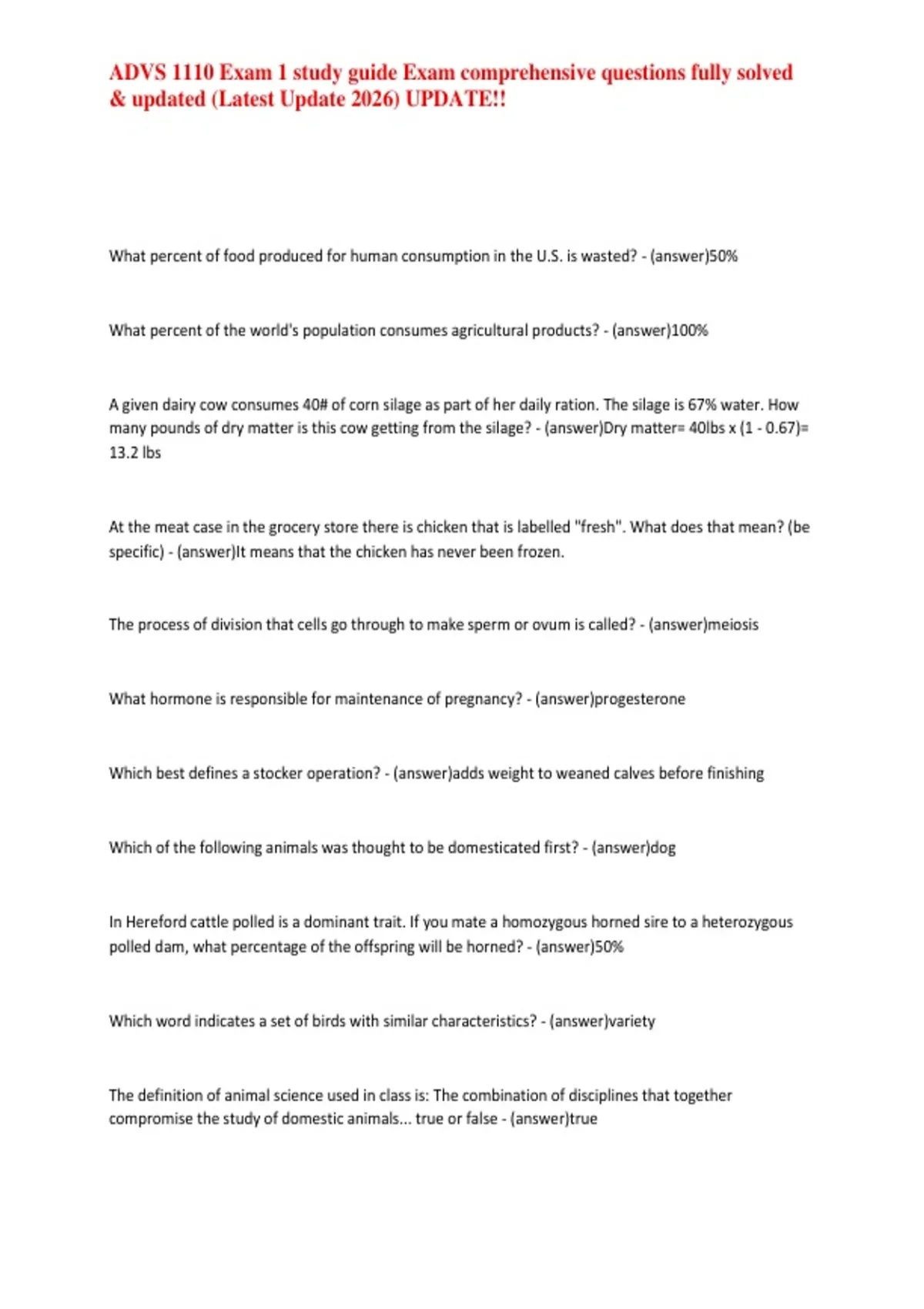 ADVS 1110 Exam 1 study guide Exam comprehensive questions fully solved & updated (Latest Update 2026) UPDATE!!

What percent of food produced for human consumption in the U.S. is wasted? - (answer)50%

What percent of the world's population consumes agricultural products? - (answer)100%

A given dairy cow consumes 40# of corn silage as part of her daily ration. The silage is 67% water. How many pounds of dry matter is this cow getting from the silage? - (answer)Dry matter= 40lbs x (1 - 0.67)= 13.2 lbs

At the meat case in the grocery store there is chicken that is labelled "fresh". What does that mean? (be specific) - (answer)It means that the chicken has never been frozen.

The process of division that cells go through to make sperm or ovum is called? - (answer)meiosis

What hormone is responsible for maintenance of pregnancy? - (answer)progesterone

Which best defines a stocker operation? - (answer)adds weight to weaned calves before finishing

Which of the following animals was thought to be domesticated first? - (answer)dog

In Hereford cattle polled is a dominant trait. If you mate a homozygous horned sire to a heterozygous polled dam, what percentage of the offspring will be horned? - (answer)50%

Which word indicates a set of birds with similar characteristics? - (answer)variety

The definition of animal science used in class is: The combination of disciplines that together compromise the study of domestic animals... true or false - (answer)true